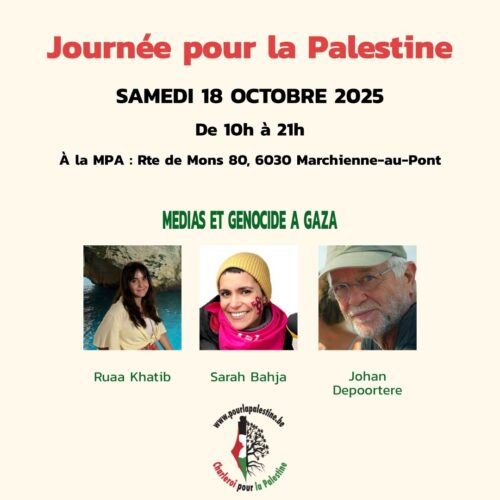 Journée pour la Palestine

SAMEDI 18 OCTOBRE 2025

De 10h à 21h

À la MPA : Rte de Mons 80, 6030 Marchienne-au-Pont

MEDIAS ET GENOCIDE A GAZA

Ruaa Khatib

Sarah Bahja

Johan Depoortere

www.pourlapalestine.be

Charleroi pour la Palestine